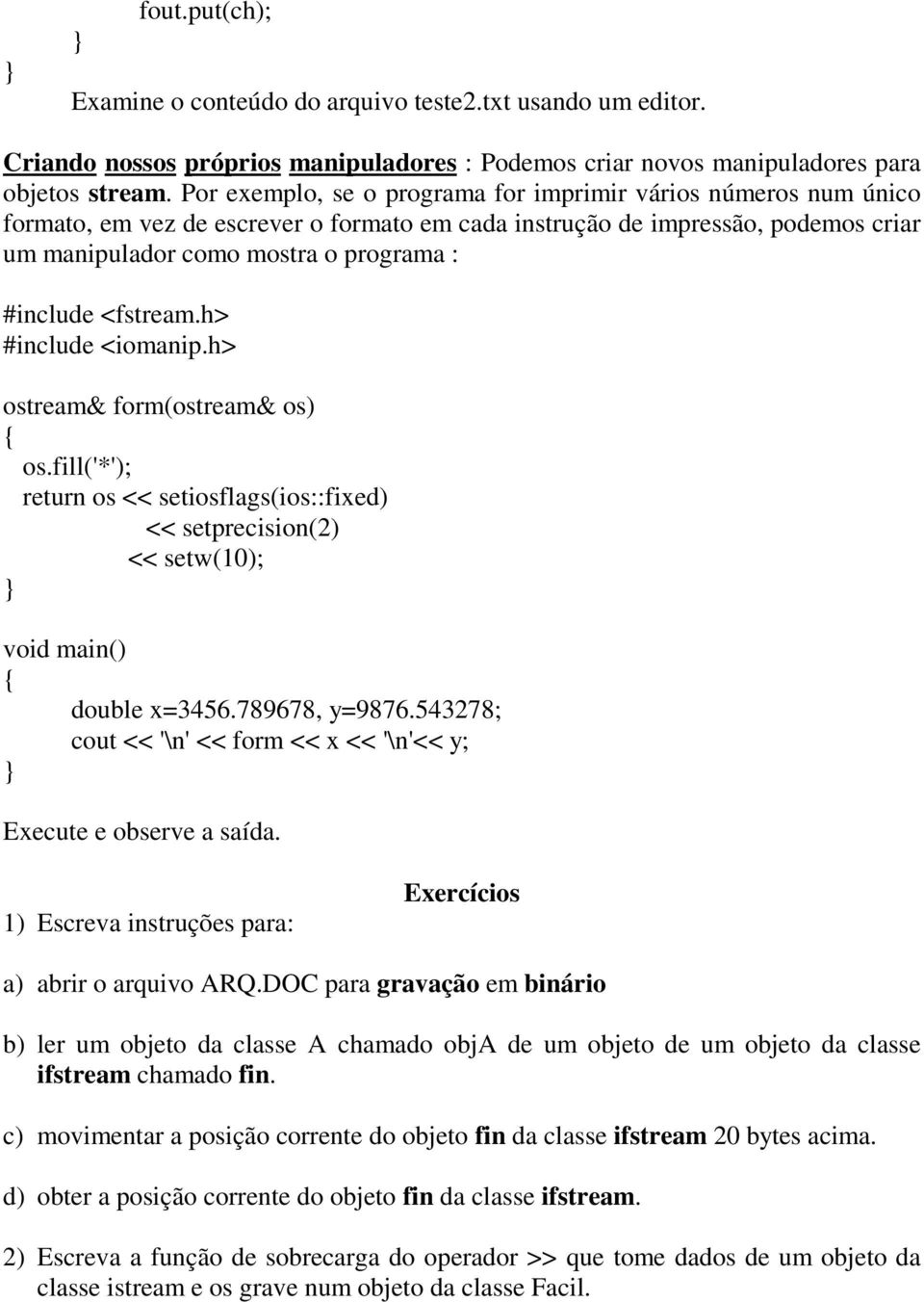 fout.put(ch);
}
}
Examine o conteúdo do arquivo teste2.txt usando um editor.

Criando nossos próprios manipuladores : Podemos criar novos manipuladores para objetos stream. Por exemplo, se o programa for imprimir vários números num único formato, em vez de escrever o formato em cada instrução de impressão, podemos criar um manipulador como mostra o programa :

#include <fstream.h>
#include <iomanip.h>

ostream& form(ostream& os)
{
os.fill('*');
return os << setiosflags(ios::fixed)
<< setprecision(2)
<< setw(10);
}

void main()
{
double x=3456.789678, y=9876.543278;
cout << '\n' << form << x << '\n'<< y;
}

Execute e observe a saída.

Exercícios

1) Escreva instruções para:

a) abrir o arquivo ARQ.DOC para gravação em binário

b) ler um objeto da classe A chamado objA de um objeto de um objeto da classe ifstream chamado fin.

c) movimentar a posição corrente do objeto fin da classe ifstream 20 bytes acima.

d) obter a posição corrente do objeto fin da classe ifstream.

2) Escreva a função de sobrecarga do operador >> que tome dados de um objeto da classe istream e os grave num objeto da classe Facil.